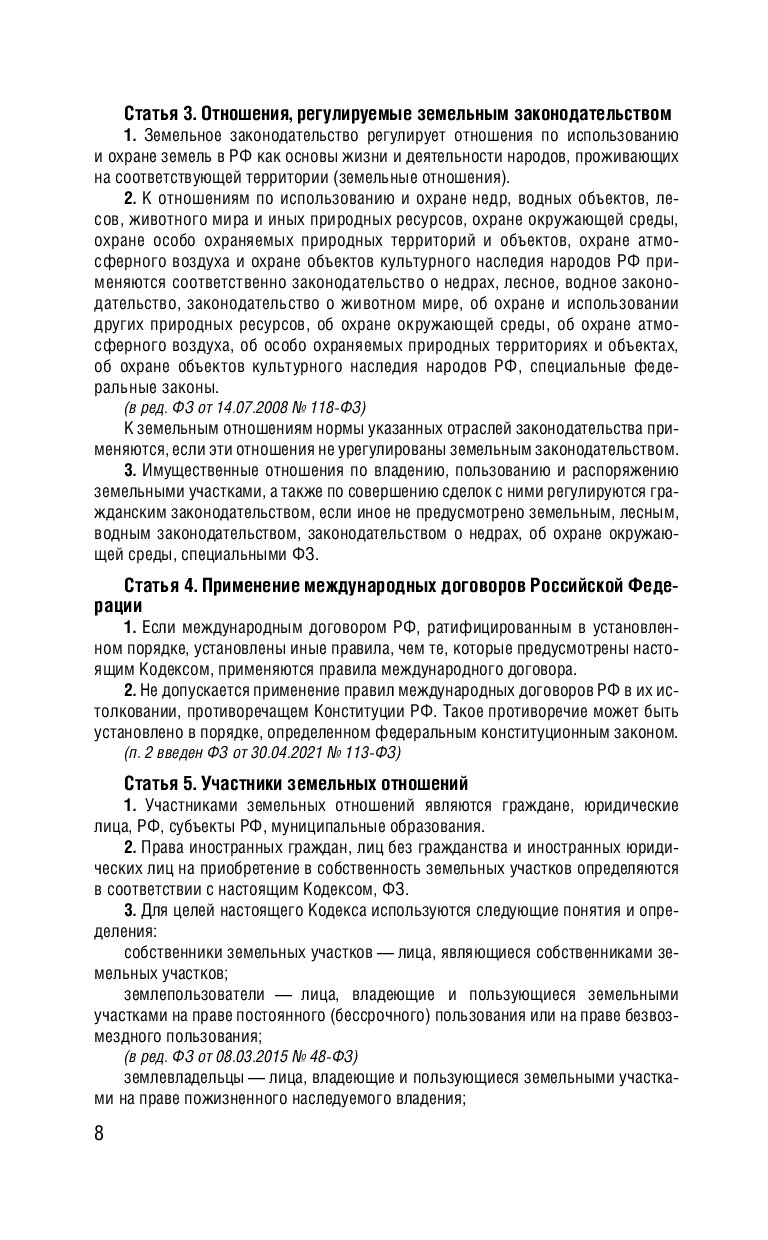 Статья 3. Отношения, регулируемые земельным законодательством

1. Земельное законодательство регулирует отношения по использованию и охране земель в РФ как основы жизни и деятельности народов, проживающих на соответствующей территории (земельные отношения).

2. К отношениям по использованию и охране недр, водных объектов, лесов, животного мира и иных природных ресурсов, охране окружающей среды, охране особо охраняемых природных территорий и объектов, охране атмосферного воздуха и охране объектов культурного наследия народов РФ применяются соответственно законодательство о недрах, лесное, водное законодательство, законодательство о животном мире, об охране и использовании других природных ресурсов, об охране окружающей среды, об охране атмосферного воздуха, об особо охраняемых природных территориях и объектах, об охране объектов культурного наследия народов РФ, специальные федеральные законы.

(в ред. ФЗ от 14.07.2008 № 118-ФЗ)

К земельным отношениям нормы указанных отраслей законодательства применяются, если эти отношения не урегулированы земельным законодательством.

3. Имущественные отношения по владению, пользованию и распоряжению земельными участками, а также по совершению сделок с ними регулируются гражданским законодательством, если иное не предусмотрено земельным, лесным, водным законодательством, законодательством о недрах, об охране окружающей среды, специальными ФЗ.

Статья 4. Применение международных договоров Российской Федерации

1. Если международным договором РФ, ратифицированным в установленном порядке, установлены иные правила, чем те, которые предусмотрены настоящим Кодексом, применяются правила международного договора.

2. Не допускается применение правил международных договоров РФ в их истолковании, противоречащем Конституции РФ. Такое противоречие может быть установлено в порядке, определенном федеральным конституционным законом.

(п. 2 введен ФЗ от 30.04.2021 № 113-ФЗ)

Статья 5. Участники земельных отношений

1. Участниками земельных отношений являются граждане, юридические лица, РФ, субъекты РФ, муниципальные образования.

2. Права иностранных граждан, лиц без гражданства и иностранных юридических лиц на приобретение в собственность земельных участков определяются в соответствии с настоящим Кодексом, ФЗ.

3. Для целей настоящего Кодекса используются следующие понятия и определения:

собственники земельных участков — лица, являющиеся собственниками земельных участков;

землепользователи — лица, владеющие и пользующиеся земельными участками на праве постоянного (бессрочного) пользования или на праве безвозмездного пользования;

(в ред. ФЗ от 08.03.2015 № 48-ФЗ)

землевладельцы — лица, владеющие и пользующиеся земельными участками на праве пожизненного наследуемого владения;

8